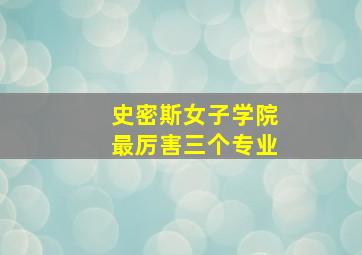 史密斯女子学院
最厉害三个专业